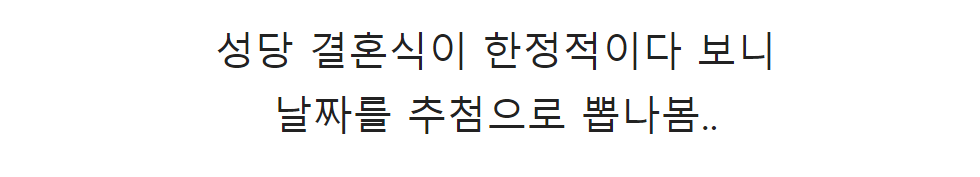 성당 결혼식이 한정적이다 보니
날짜를 추첨으로 뽑나봄..